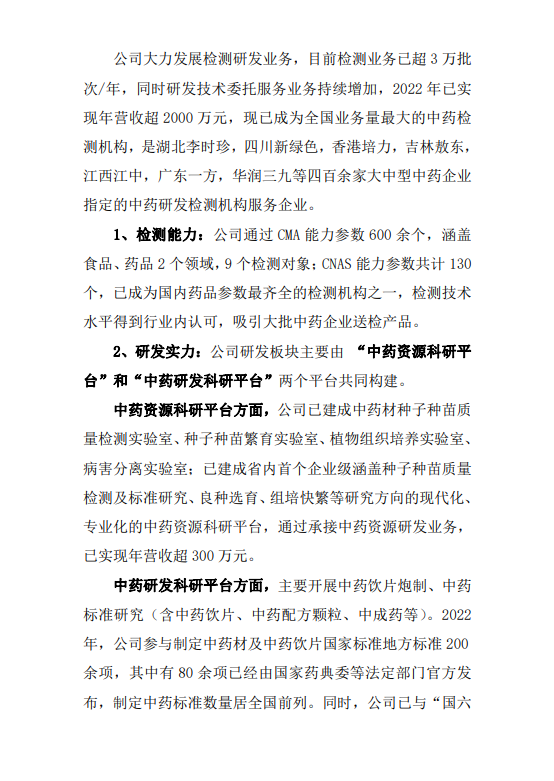 公司大力发展检测研发业务，目前检测业务已超 3 万批次/年，同时研发技术委托服务业务持续增加，2022 年已实现年营收超 2000 万元，现已成为全国业务量最大的中药检测机构，是湖北李时珍，四川新绿色，香港培力，吉林敖东，江西江中，广东一方，华润三九等四百余家大中型中药企业指定的中药研发检测机构服务企业。

1、检测能力：公司通过 CMA 能力参数 600 余个，涵盖食品、药品 2 个领域，9 个检测对象；CNAS 能力参数共计 130 个，已成为国内药品参数最齐全的检测机构之一，检测技术水平得到行业内认可，吸引大批中药企业送检产品。

2、研发实力：公司研发板块主要由 “中药资源科研平台”和“中药研发科研平台”两个平台共同构建。

中药资源科研平台方面，公司已建成中药材种子种苗质量检测实验室、种子种苗繁育实验室、植物组织培养实验室、病害分离实验室；已建成省内首个企业级涵盖种子种苗质量检测及标准研究、良种选育、组培快繁等研究方向的现代化、专业化的中药资源科研平台，通过承接中药资源研发业务，已实现年营收超 300 万元。

中药研发科研平台方面，主要开展中药饮片炮制、中药标准研究（含中药饮片、中药配方颗粒、中成药等）。2022 年，公司参与制定中药材及中药饮片国家标准地方标准 200 余项，其中有 80 余项已经由国家药典委等法定部门官方发布，制定中药标准数量居全国前列。同时，公司已与“国六